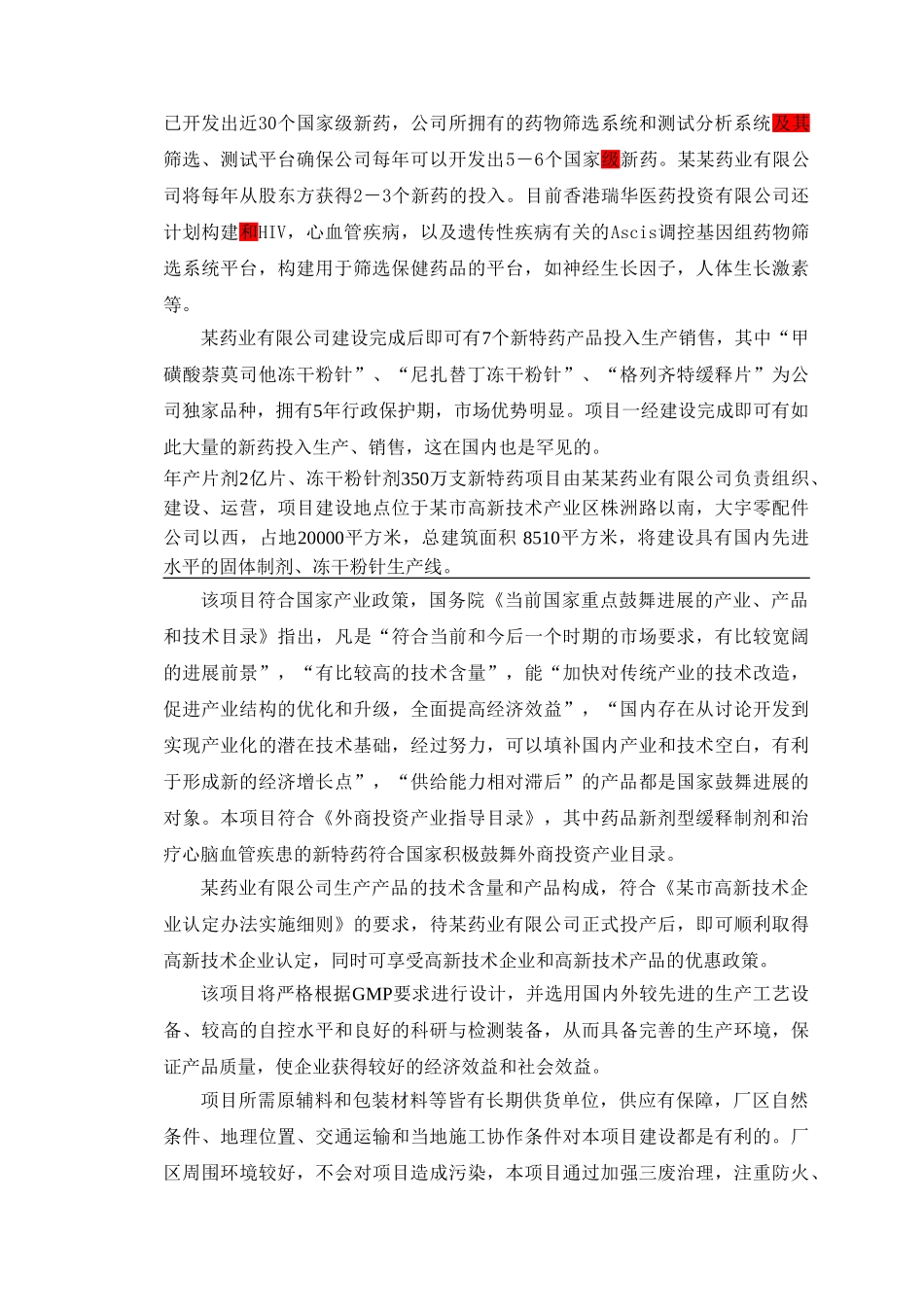 已开发出近30个国家级新药，公司所拥有的药物筛选系统和测试分析系统及其筛选、测试平台确保公司每年可以开发出5－6个国家级新药。某某药业有限公司将每年从股东方获得2－3个新药的投入。目前香港瑞华医药投资有限公司还计划构建和HIV，心血管疾病，以及遗传性疾病有关的Ascis调控基因组药物筛选系统平台，构建用于筛选保健药品的平台，如神经生长因子，人体生长激素等。

某药业有限公司建设完成后即可有7个新特药产品投入生产销售，其中“甲磺酸萘莫司他冻干粉针”、“尼扎替丁冻干粉针”、“格列齐特缓释片”为公司独家品种，拥有5年行政保护期，市场优势明显。项目一经建设完成即可有如此大量的新药投入生产、销售，这在国内也是罕见的。
年产片剂2亿片、冻干粉针剂350万支新特药项目由某某药业有限公司负责组织、建设、运营，项目建设地点位于某市高新技术产业区株洲路以南，大宇零配件公司以西，占地20000平方米，总建筑面积 8510平方米，将建设具有国内先进水平的固体制剂、冻干粉针生产线。

该项目符合国家产业政策，国务院《当前国家重点鼓舞进展的产业、产品和技术目录》指出，凡是“符合当前和今后一个时期的市场要求，有比较宽阔的进展前景”，“有比较高的技术含量”，能“加快对传统产业的技术改造，促进产业结构的优化和升级，全面提高经济效益”，“国内存在从讨论开发到实现产业化的潜在技术基础，经过努力，可以填补国内产业和技术空白，有利于形成新的经济增长点”，“供给能力相对滞后”的产品都是国家鼓舞进展的对象。本项目符合《外商投资产业指导目录》，其中药品新剂型缓释制剂和治疗心脑血管疾患的新特药符合国家积极鼓舞外商投资产业目录。

某药业有限公司生产产品的技术含量和产品构成，符合《某市高新技术企业认定办法实施细则》的要求，待某药业有限公司正式投产后，即可顺利取得高新技术企业认定，同时可享受高新技术企业和高新技术产品的优惠政策。

该项目将严格根据GMP要求进行设计，并选用国内外较先进的生产工艺设备、较高的自控水平和良好的科研与检测装备，从而具备完善的生产环境，保证产品质量，使企业获得较好的经济效益和社会效益。

项目所需原辅料和包装材料等皆有长期供货单位，供应有保障，厂区自然条件、地理位置、交通运输和当地施工协作条件对本项目建设都是有利的。厂区周围环境较好，不会对项目造成污染，本项目通过加强三废治理，注重防火、